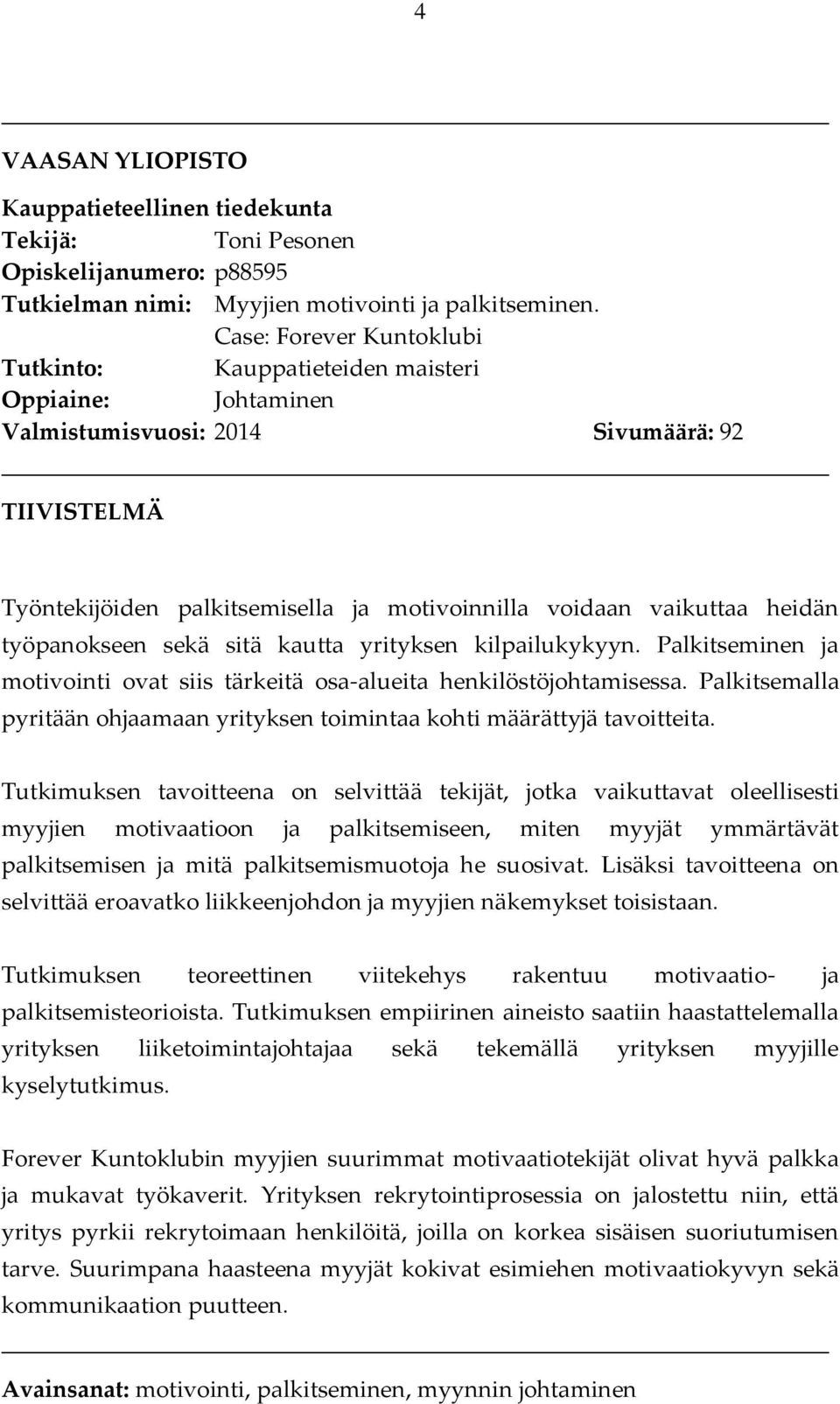 4

VAASAN YLIOPISTO

Kauppatieteellinen tiedekunta
Tekijä: Toni Pesonen
Opiskelijanumero: p88595
Tutkielman nimi: Myyjien motivointi ja palkitseminen.
Case: Forever Kuntoklubi
Tutkinto: Kauppatieteiden maisteri
Oppiaine: Johtaminen
Valmistumisvuosi: 2014 Sivumäärä: 92

TIIVISTELMÄ

Työntekijöiden palkitsemisella ja motivoinnilla voidaan vaikuttaa heidän työpanokseen sekä sitä kautta yrityksen kilpailukykyyn. Palkitseminen ja motivointi ovat siis tärkeitä osa-alueita henkilöstöjohtamisessa. Palkitsemalla pyritään ohjaamaan yrityksen toimintaa kohti määrättyjä tavoitteita.

Tutkimuksen tavoitteena on selvittää tekijät, jotka vaikuttavat oleellisesti myyjien motivaatioon ja palkitsemiseen, miten myyjät ymmärtävät palkitsemisen ja mitä palkitsemismuotoja he suosivat. Lisäksi tavoitteena on selvittää eroavatko liikkeenjohdon ja myyjien näkemykset toisistaan.

Tutkimuksen teoreettinen viitekehys rakentuu motivaatio- ja palkitsemisteorioista. Tutkimuksen empiirinen aineisto saatiin haastattelemalla yrityksen liiketoimintajohtajaa sekä tekemällä yrityksen myyjille kyselytutkimus.

Forever Kuntoklubin myyjien suurimmat motivaatiotekijät olivat hyvä palkka ja mukavat työkaverit. Yrityksen rekrytointiprosessia on jalostettu niin, että yritys pyrkii rekrytoimaan henkilöitä, joilla on korkea sisäisen suoriutumisen tarve. Suurimpana haasteena myyjät kokivat esimiehen motivaatiokyvyn sekä kommunikaation puutteen.

Avainsanat: motivointi, palkitseminen, myynnin johtaminen